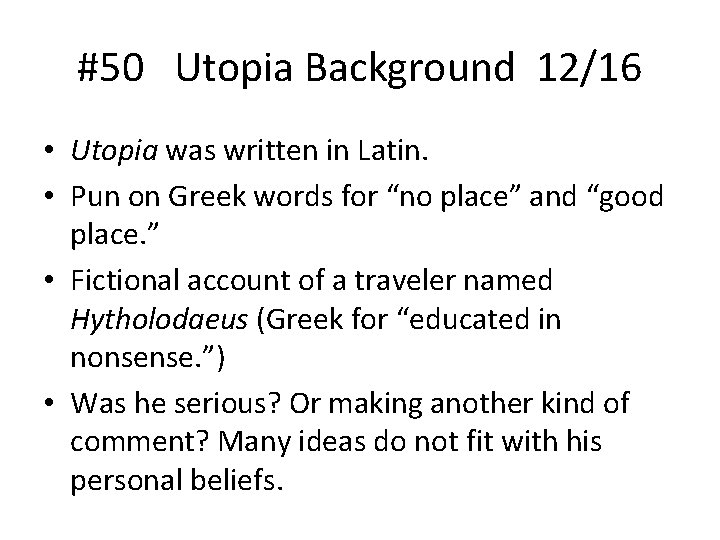 #50 Utopia Background 12/16

• Utopia was written in Latin.
• Pun on Greek words for “no place” and “good place.”
• Fictional account of a traveler named Hytholodaeus (Greek for “educated in nonsense.”)
• Was he serious? Or making another kind of comment? Many ideas do not fit with his personal beliefs.